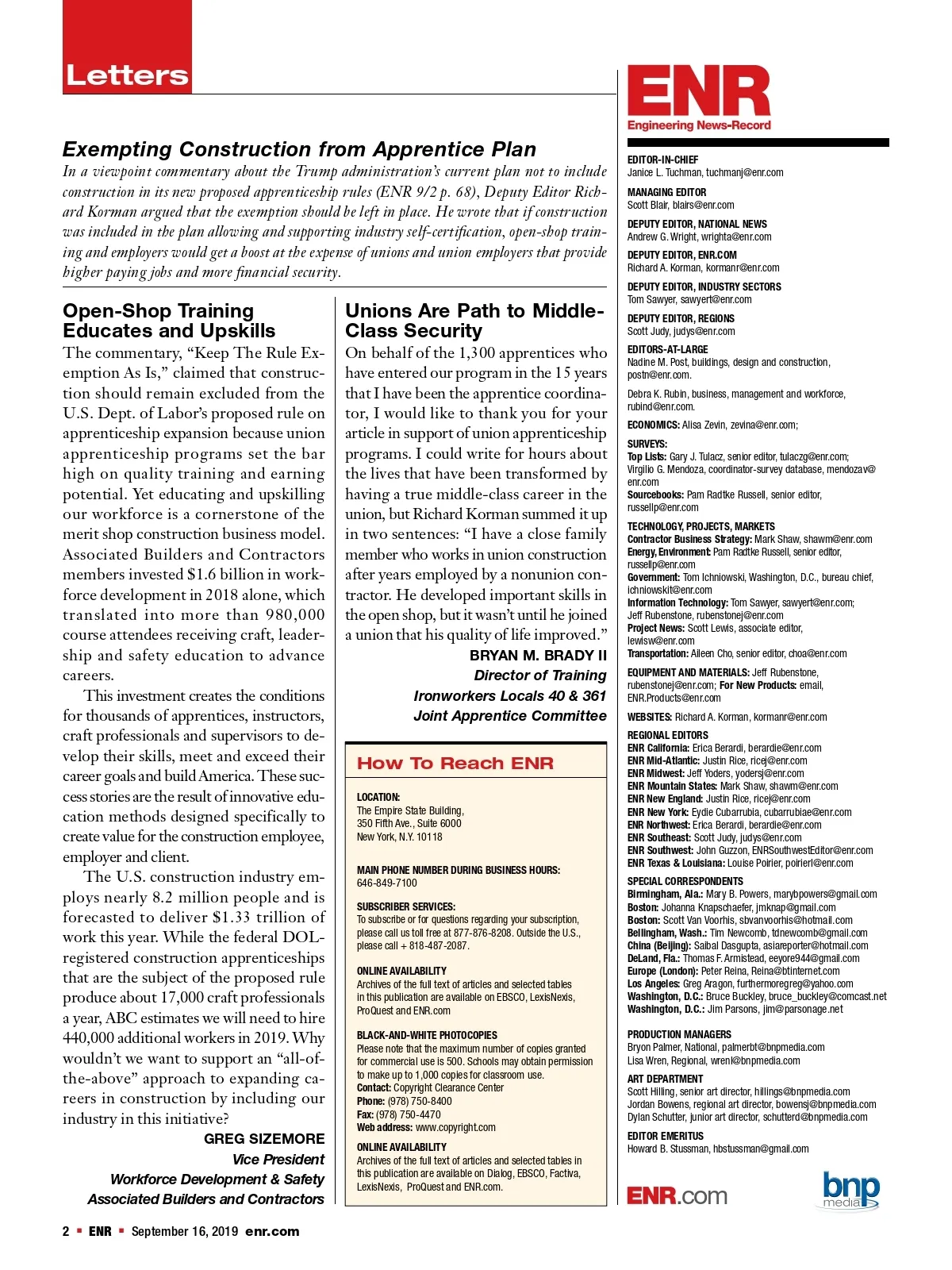 Letters

Exempting Construction from Apprentice Plan

In a viewpoint commentary about the Trump administration's current plan not to include construction in its new proposed apprenticeship rules (ENR 9/2 p. 68), Deputy Editor Richard Korman argued that the exemption should be left in place. He wrote that if construction was included in the plan allowing and supporting industry self-certification, open-shop training and employers would get a boost at the expense of unions and union employers that provide higher paying jobs and more financial security.

Open-Shop Training Educates and Upskills

The commentary, "Keep The Rule Exemption As Is," claimed that construction should remain excluded from the U.S. Dept. of Labor's proposed rule on apprenticeship expansion because union apprenticeship programs set the bar high on quality training and earning potential. Yet educating and upskilling our workforce is a cornerstone of the merit shop construction business model. Associated Builders and Contractors members invested $1.6 billion in workforce development in 2018 alone, which translated into more than 980,000 course attendees receiving craft, leadership and safety education to advance careers.

This investment creates the conditions for thousands of apprentices, instructors, craft professionals and supervisors to develop their skills, meet and exceed their career goals and build America. These success stories are the result of innovative education methods designed specifically to create value for the construction employee, employer and client.

The U.S. construction industry employs nearly 8.2 million people and is forecasted to deliver $1.33 trillion of work this year. While the federal DOL-registered construction apprenticeships that are the subject of the proposed rule produce about 17,000 craft professionals a year, ABC estimates we will need to hire 440,000 additional workers in 2019. Why wouldn't we want to support an "all-of-the-above" approach to expanding careers in construction by including our industry in this initiative?

GREG SIZEMORE
Vice President
Workforce Development & Safety
Associated Builders and Contractors

Unions Are Path to Middle-Class Security

On behalf of the 1,300 apprentices who have entered our program in the 15 years that I have been the apprentice coordinator, I would like to thank you for your article in support of union apprenticeship programs. I could write for hours about the lives that have been transformed by having a true middle-class career in the union, but Richard Korman summed it up in two sentences: "I have a close family member who works in union construction after years employed by a nonunion contractor. He developed important skills in the open shop, but it wasn't until he joined a union that his quality of life improved."

BRYAN M. BRADY II
Director of Training
Ironworkers Locals 40 & 361
Joint Apprentice Committee

How To Reach ENR

LOCATION:
The Empire State Building, 350 Fifth Ave., Suite 6000 New York, N.Y. 10118

MAIN PHONE NUMBER DURING BUSINESS HOURS:
646-849-7100

SUBSCRIBER SERVICES:
To subscribe or for questions regarding your subscription, please call us toll free at 877-876-8208. Outside the U.S., please call + 818-487-2087.

ONLINE AVAILABILITY
Archives of the full text of articles and selected tables in this publication are available on EBSCO, LexisNexis, ProQuest and ENR.com

BLACK-AND-WHITE PHOTOCOPIES
Please note that the maximum number of copies granted for commercial use is 500. Schools may obtain permission to make up to 1,000 copies for classroom use.
Contact: Copyright Clearance Center
Phone: (978) 750-8400
Fax: (978) 750-4470
Web address: www.copyright.com

ONLINE AVAILABILITY
Archives of the full text of articles and selected tables in this publication are available on Dialog, EBSCO, Factiva, LexisNexis, ProQuest and ENR.com.

ENR
Engineering News-Record

EDITOR-IN-CHIEF
Janice L. Tuchman, tuchmanj@enr.com

MANAGING EDITOR
Scott Blair, blairs@enr.com

DEPUTY EDITOR, NATIONAL NEWS
Andrew G. Wright, wrighta@enr.com

DEPUTY EDITOR, ENR.COM
Richard A. Korman, kormanr@enr.com

DEPUTY EDITOR, INDUSTRY SECTORS
Tom Sawyer, sawyert@enr.com

DEPUTY EDITOR, REGIONS
Scott Judy, judys@enr.com

EDITORS-AT-LARGE
Nadine M. Post, buildings, design and construction, postn@enr.com.

Debra K. Rubin, business, management and workforce, rubind@enr.com.

ECONOMICS: Alisa Zevin, zevina@enr.com;

SURVEYS:
Top Lists: Gary J. Tulacz, senior editor, tulaczg@enr.com; Virgilio G. Mendoza, coordinator-survey database, mendozav@enr.com
Sourcebooks: Pam Radtke Russell, senior editor, russellp@enr.com

TECHNOLOGY, PROJECTS, MARKETS
Contractor Business Strategy: Mark Shaw, shawm@enr.com
Energy, Environment: Pam Radtke Russell, senior editor, russellp@enr.com
Government: Tom Ichniowski, Washington, D.C., bureau chief, ichniowskit@enr.com
Information Technology: Tom Sawyer, sawyert@enr.com; Jeff Rubenstone, rubenstonej@enr.com
Project News: Scott Lewis, associate editor, lewisw@enr.com
Transportation: Aileen Cho, senior editor, choa@enr.com

EQUIPMENT AND MATERIALS: Jeff Rubenstone, rubenstonej@enr.com; For New Products: email, ENR.Products@enr.com

WEBSITES: Richard A. Korman, kormanr@enr.com

REGIONAL EDITORS
ENR California: Erica Berardi, berardie@enr.com
ENR Mid-Atlantic: Justin Rice, ricej@enr.com
ENR Midwest: Jeff Yoders, yodersj@enr.com
ENR Mountain States: Mark Shaw, shawm@enr.com
ENR New England: Justin Rice, ricej@enr.com
ENR New York: Eydie Cubarrubia, cubarrubiae@enr.com
ENR Northwest: Erica Berardi, berardie@enr.com
ENR Southeast: Scott Judy, judys@enr.com
ENR Southwest: John Guzzon, ENRSouthwestEditor@enr.com
ENR Texas & Louisiana: Louise Poirier, poirierl@enr.com

SPECIAL CORRESPONDENTS
Birmingham, Ala.: Mary B. Powers, marybpowers@gmail.com
Boston: Johanna Knapschaefer, jmknap@gmail.com
Boston: Scott Van Voorhis, sbvanvoorhis@hotmail.com
Bellingham, Wash.: Tim Newcomb, tdnewcomb@gmail.com
China (Beijing): Saibal Dasgupta, asiareporter@hotmail.com
DeLand, Fla.: Thomas F. Armistead, eeyore944@gmail.com
Europe (London): Peter Reina, Reina@btinternet.com
Los Angeles: Greg Aragon, furthermoregreg@yahoo.com
Washington, D.C.: Bruce Buckley, bruce_buckley@comcast.net
Washington, D.C.: Jim Parsons, jim@parsonage.net

PRODUCTION MANAGERS
Bryon Palmer, National, palmerbt@bnpmedia.com
Lisa Wren, Regional, wrenl@bnpmedia.com

ART DEPARTMENT
Scott Hilling, senior art director, hillings@bnpmedia.com
Jordan Bowens, regional art director, bowensj@bnpmedia.com
Dylan Schutter, junior art director, schutterd@bnpmedia.com

EDITOR EMERITUS
Howard B. Stussman, hbstussman@gmail.com

ENR.com

bnp media

2 ▪ ENR ▪ September 16, 2019 enr.com